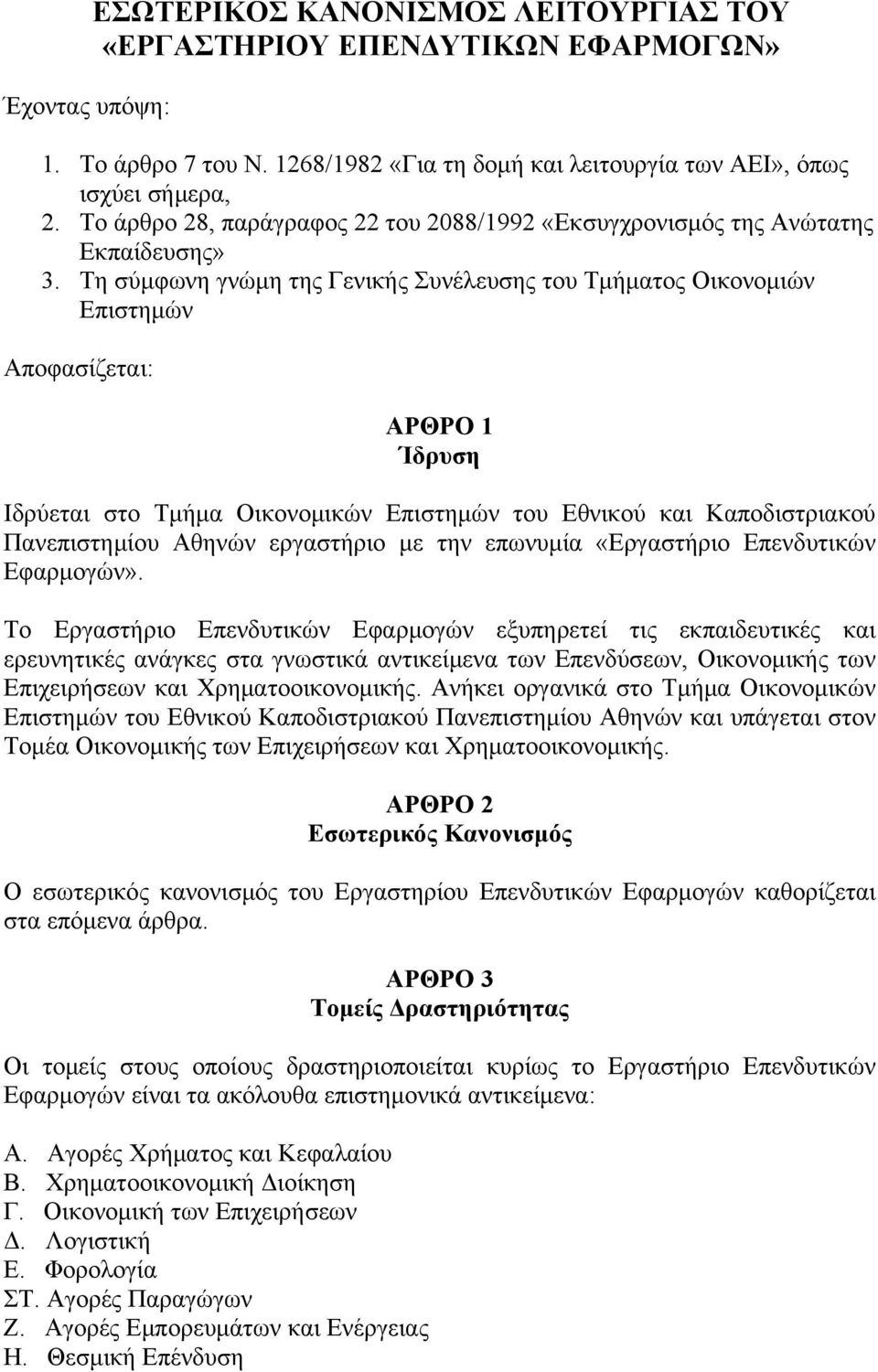 ΕΣΩΤΕΡΙΚΟΣ ΚΑΝΟΝΙΣΜΟΣ ΛΕΙΤΟΥΡΓΙΑΣ ΤΟΥ «ΕΡΓΑΣΤΗΡΙΟΥ ΕΠΕΝΔΥΤΙΚΩΝ ΕΦΑΡΜΟΓΩΝ»

Έχοντας υπόψη:

1. Το άρθρο 7 του Ν. 1268/1982 «Για τη δομή και λειτουργία των ΑΕΙ», όπως ισχύει σήμερα,
2. Το άρθρο 28, παράγραφος 22 του 2088/1992 «Εκσυγχρονισμός της Ανώτατης Εκπαίδευσης»
3. Τη σύμφωνη γνώμη της Γενικής Συνέλευσης του Τμήματος Οικονομιών Επιστημών

Αποφασίζεται:

ΑΡΘΡΟ 1
Ίδρυση

Ιδρύεται στο Τμήμα Οικονομικών Επιστημών του Εθνικού και Καποδιστριακού Πανεπιστημίου Αθηνών εργαστήριο με την επωνυμία «Εργαστήριο Επενδυτικών Εφαρμογών».

Το Εργαστήριο Επενδυτικών Εφαρμογών εξυπηρετεί τις εκπαιδευτικές και ερευνητικές ανάγκες στα γνωστικά αντικείμενα των Επενδύσεων, Οικονομικής των Επιχειρήσεων και Χρηματοοικονομικής. Ανήκει οργανικά στο Τμήμα Οικονομικών Επιστημών του Εθνικού Καποδιστριακού Πανεπιστημίου Αθηνών και υπάγεται στον Τομέα Οικονομικής των Επιχειρήσεων και Χρηματοοικονομικής.

ΑΡΘΡΟ 2
Εσωτερικός Κανονισμός

Ο εσωτερικός κανονισμός του Εργαστηρίου Επενδυτικών Εφαρμογών καθορίζεται στα επόμενα άρθρα.

ΑΡΘΡΟ 3
Τομείς Δραστηριότητας

Οι τομείς στους οποίους δραστηριοποιείται κυρίως το Εργαστήριο Επενδυτικών Εφαρμογών είναι τα ακόλουθα επιστημονικά αντικείμενα:

Α. Αγορές Χρήματος και Κεφαλαίου
Β. Χρηματοοικονομική Διοίκηση
Γ. Οικονομική των Επιχειρήσεων
Δ. Λογιστική
Ε. Φορολογία
ΣΤ. Αγορές Παραγώγων
Ζ. Αγορές Εμπορευμάτων και Ενέργειας
Η. Θεσμική Επένδυση